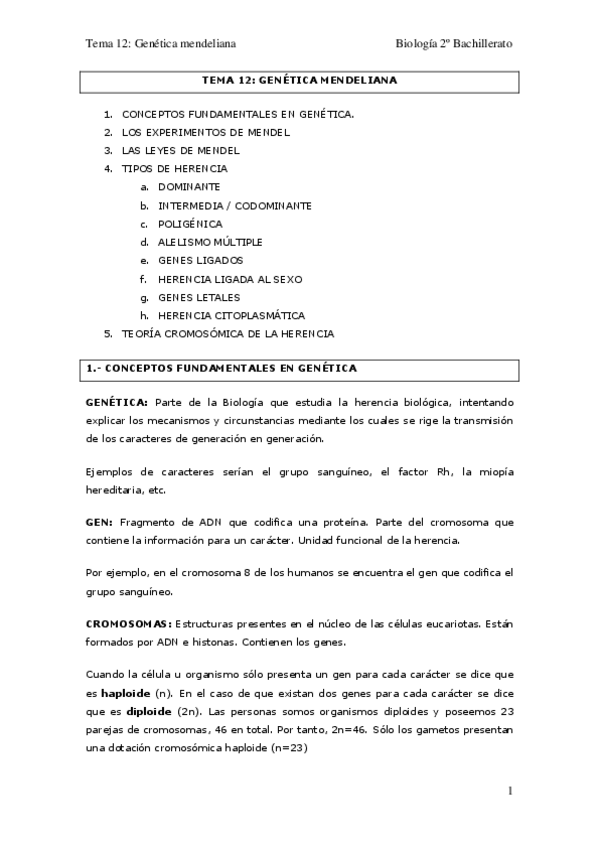 Tema 12: Genética mendeliana

Biología 2º Bachillerato

TEMA 12: GENÉTICA MENDELIANA

1. CONCEPTOS FUNDAMENTALES EN GENÉTICA.
2. LOS EXPERIMENTOS DE MENDEL
3. LAS LEYES DE MENDEL
4. TIPOS DE HERENCIA
a. DOMINANTE
b. INTERMEDIA / CODOMINANTE
c. POLIGÉNICA
d. ALELISMO MÚLTIPLE
e. GENES LIGADOS
f. HERENCIA LIGADA AL SEXO
g. GENES LETALES
h. HERENCIA CITOPLASMÁTICA
5. TEORÍA CROMOSÓMICA DE LA HERENCIA

1.- CONCEPTOS FUNDAMENTALES EN GENÉTICA

GENÉTICA: Parte de la Biología que estudia la herencia biológica, intentando explicar los mecanismos y circunstancias mediante los cuales se rige la transmisión de los caracteres de generación en generación.

Ejemplos de caracteres serían el grupo sanguíneo, el factor Rh, la miopía hereditaria, etc.

GEN: Fragmento de ADN que codifica una proteína. Parte del cromosoma que contiene la información para un carácter. Unidad funcional de la herencia.

Por ejemplo, en el cromosoma 8 de los humanos se encuentra el gen que codifica el grupo sanguíneo.

CROMOSOMAS: Estructuras presentes en el núcleo de las células eucariotas. Están formados por ADN e histonas. Contienen los genes.

Cuando la célula u organismo sólo presenta un gen para cada carácter se dice que es haploide (n). En el caso de que existan dos genes para cada carácter se dice que es diploide (2n). Las personas somos organismos diploides y poseemos 23 parejas de cromosomas, 46 en total. Por tanto, 2n=46. Sólo los gametos presentan una dotación cromosómica haploide (n=23)

1